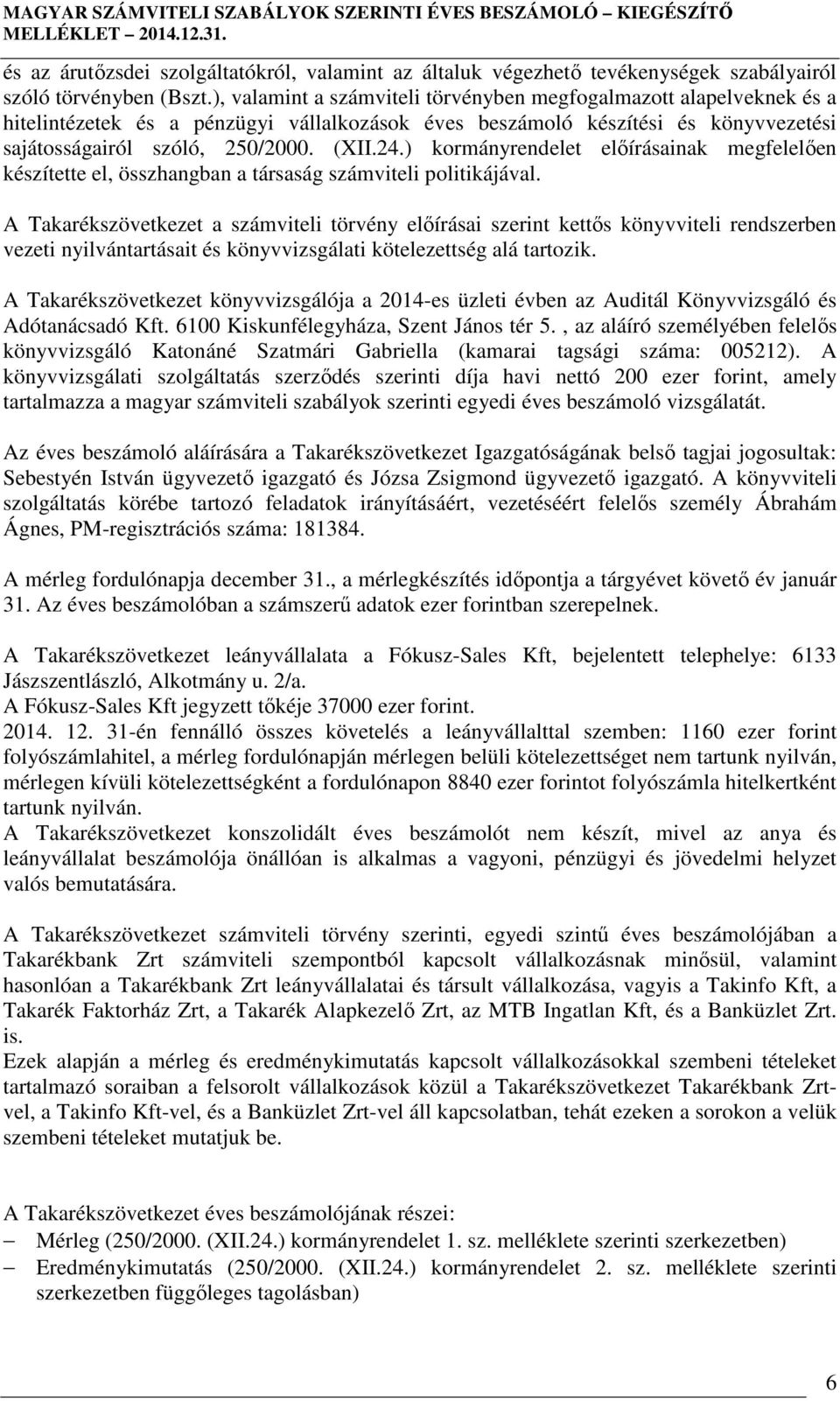 MAGYAR SZÁMVITELI SZABÁLYOK SZERINTI ÉVES BESZÁMOLÓ – KIEGÉSZÍTŐ MELLÉKLET – 2014.12.31.

és az árutőzsdei szolgáltatókról, valamint az általuk végezhető tevékenységek szabályairól szóló törvényben (Bszt.), valamint a számviteli törvényben megfogalmazott alapelveknek és a hitelintézetek és a pénzügyi vállalkozások éves beszámoló készítési és könyvvezetési sajátosságairól szóló, 250/2000. (XII.24.) kormányrendelet előírásainak megfelelően készítette el, összhangban a társaság számviteli politikájával.

A Takarékszövetkezet a számviteli törvény előírásai szerint kettős könyvviteli rendszerben vezeti nyilvántartásait és könyvvizsgálati kötelezettség alá tartozik.

A Takarékszövetkezet könyvvizsgálója a 2014-es üzleti évben az Auditál Könyvvizsgáló és Adótanácsadó Kft. 6100 Kiskunfélegyháza, Szent János tér 5. , az aláíró személyében felelős könyvvizsgáló Katonáné Szatmári Gabriella (kamarai tagsági száma: 005212). A könyvvizsgálati szolgáltatás szerződés szerinti díja havi nettó 200 ezer forint, amely tartalmazza a magyar számviteli szabályok szerinti egyedi éves beszámoló vizsgálatát.

Az éves beszámoló aláírására a Takarékszövetkezet Igazgatóságának belső tagjai jogosultak: Sebestyén István ügyvezető igazgató és Józsa Zsigmond ügyvezető igazgató. A könyvviteli szolgáltatás körébe tartozó feladatok irányításáért, vezetéséért felelős személy Ábrahám Ágnes, PM-regisztrációs száma: 181384.

A mérleg fordulónapja december 31., a mérlegkészítés időpontja a tárgyévet követő év január 31. Az éves beszámolóban a számszerű adatok ezer forintban szerepelnek.

A Takarékszövetkezet leányvállalata a Fókusz-Sales Kft, bejelentett telephelye: 6133 Jászszentlászló, Alkotmány u. 2/a.
A Fókusz-Sales Kft jegyzett tőkéje 37000 ezer forint.
2014. 12. 31-én fennálló összes követelés a leányvállalttal szemben: 1160 ezer forint folyószámlahitel, a mérleg fordulónapján mérlegen belüli kötelezettséget nem tartunk nyilván, mérlegen kívüli kötelezettségként a fordulónapon 8840 ezer forintot folyószámla hitelkertként tartunk nyilván.
A Takarékszövetkezet konszolidált éves beszámolót nem készít, mivel az anya és leányvállalat beszámolója önállóan is alkalmas a vagyoni, pénzügyi és jövedelmi helyzet valós bemutatására.

A Takarékszövetkezet számviteli törvény szerinti, egyedi szintű éves beszámolójában a Takarékbank Zrt számviteli szempontból kapcsolt vállalkozásnak minősül, valamint hasonlóan a Takarékbank Zrt leányvállalatai és társult vállalkozása, vagyis a Takinfo Kft, a Takarék Faktorház Zrt, a Takarék Alapkezelő Zrt, az MTB Ingatlan Kft, és a Banküzlet Zrt. is.
Ezek alapján a mérleg és eredménykimutatás kapcsolt vállalkozásokkal szembeni tételeket tartalmazó soraiban a felsorolt vállalkozások közül a Takarékszövetkezet Takarékbank Zrt-vel, a Takinfo Kft-vel, és a Banküzlet Zrt-vel áll kapcsolatban, tehát ezeken a sorokon a velük szembeni tételeket mutatjuk be.

A Takarékszövetkezet éves beszámolójának részei:
– Mérleg (250/2000. (XII.24.) kormányrendelet 1. sz. melléklete szerinti szerkezetben)
– Eredménykimutatás (250/2000. (XII.24.) kormányrendelet 2. sz. melléklete szerinti szerkezetben függőleges tagolásban)

6